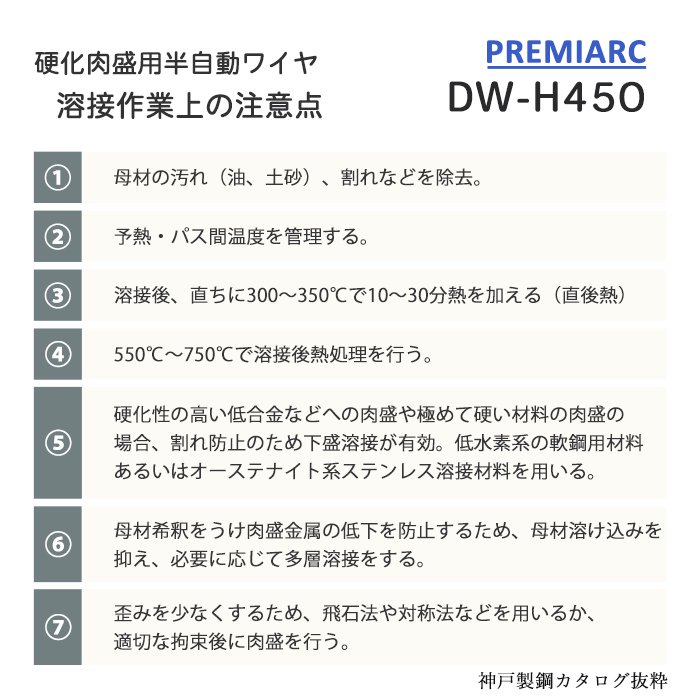 硬化肉盛用半自動ワイヤ
溶接作業上の注意点

PREMIARC
DW-H450

①　母材の汚れ（油、土砂）、割れなどを除去。

②　予熱・パス間温度を管理する。

③　溶接後、直ちに300～350℃で10～30分熱を加える（直後熱）

④　550℃～750℃で溶接後熱処理を行う。

⑤　硬化性の高い低合金などへの肉盛や極めて硬い材料の肉盛の場合、割れ防止のため下盛溶接が有効。低水素系の軟鋼用材料あるいはオーステナイト系ステンレス溶接材料を用いる。

⑥　母材希釈をうけ肉盛金属の低下を防止するため、母材溶け込みを抑え、必要に応じて多層溶接をする。

⑦　歪みを少なくするため、飛石法や対称法などを用いるか、適切な拘束後に肉盛を行う。

神戸製鋼カタログ抜粋